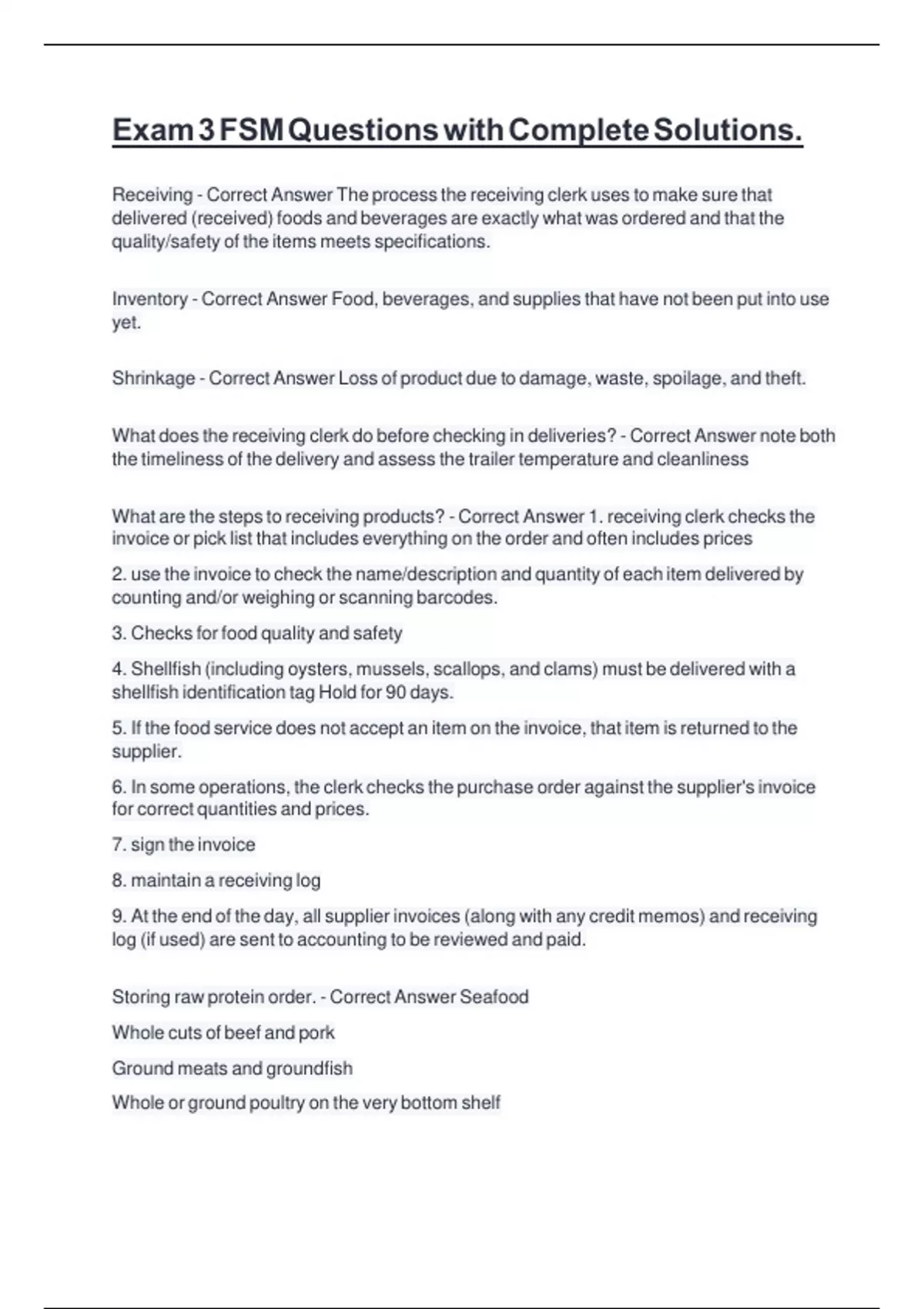 Exam 3 FSM Questions with Complete Solutions.

Receiving - Correct Answer The process the receiving clerk uses to make sure that delivered (received) foods and beverages are exactly what was ordered and that the quality/safety of the items meets specifications.

Inventory - Correct Answer Food, beverages, and supplies that have not been put into use yet.

Shrinkage - Correct Answer Loss of product due to damage, waste, spoilage, and theft.

What does the receiving clerk do before checking in deliveries? - Correct Answer note both the timeliness of the delivery and assess the trailer temperature and cleanliness

What are the steps to receiving products? - Correct Answer 1. receiving clerk checks the invoice or pick list that includes everything on the order and often includes prices

2. use the invoice to check the name/description and quantity of each item delivered by counting and/or weighing or scanning barcodes.

3. Checks for food quality and safety

4. Shellfish (including oysters, mussels, scallops, and clams) must be delivered with a shellfish identification tag Hold for 90 days.

5. If the food service does not accept an item on the invoice, that item is returned to the supplier.

6. In some operations, the clerk checks the purchase order against the supplier's invoice for correct quantities and prices.

7. sign the invoice

8. maintain a receiving log

9. At the end of the day, all supplier invoices (along with any credit memos) and receiving log (if used) are sent to accounting to be reviewed and paid.

Storing raw protein order. - Correct Answer Seafood

Whole cuts of beef and pork

Ground meats and groundfish

Whole or ground poultry on the very bottom shelf